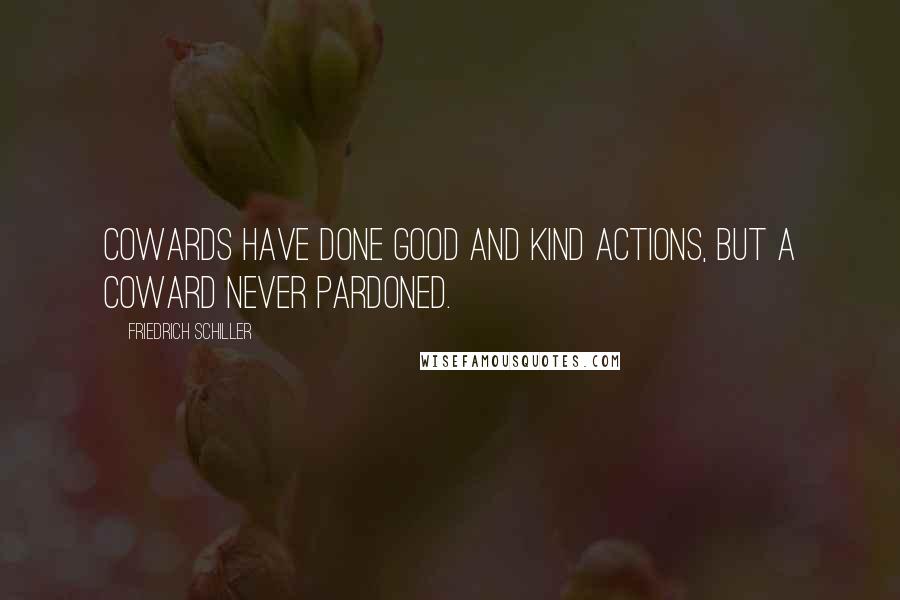 COWARDS HAVE DONE GOOD AND KIND ACTIONS, BUT A COWARD NEVER PARDONED.

FRIEDRICH SCHILLER

WISEFAMOUSQUOTES.COM